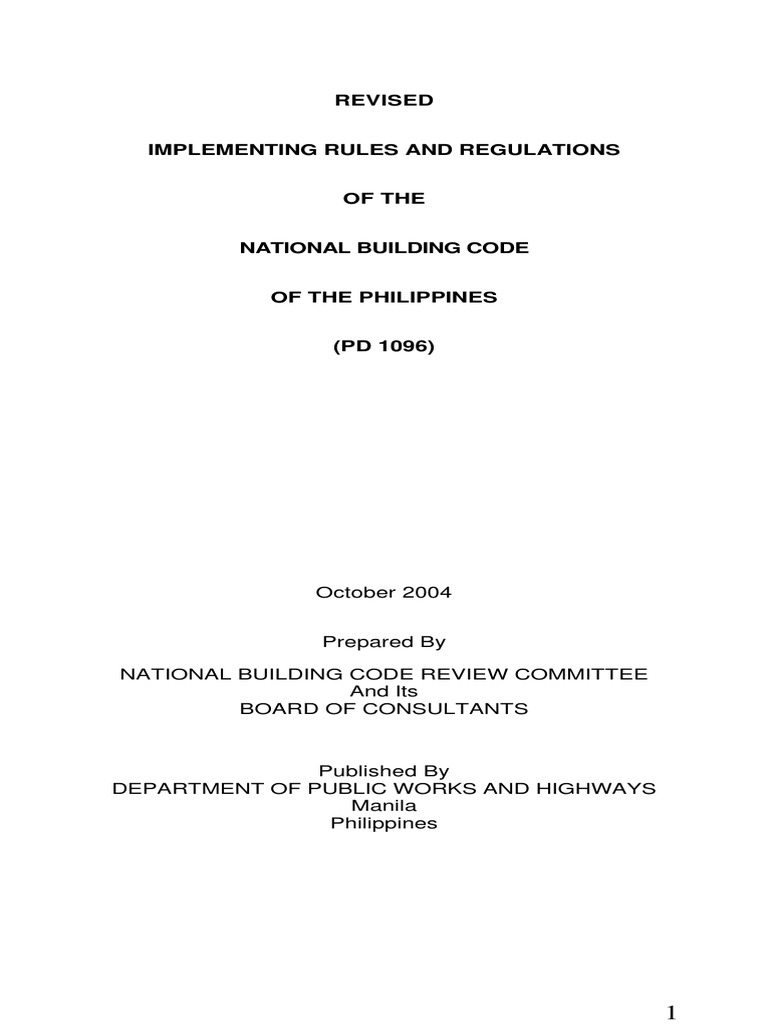 REVISED

IMPLEMENTING RULES AND REGULATIONS

OF THE

NATIONAL BUILDING CODE

OF THE PHILIPPINES

(PD 1096)

October 2004

Prepared By

NATIONAL BUILDING CODE REVIEW COMMITTEE
And Its
BOARD OF CONSULTANTS

Published By
DEPARTMENT OF PUBLIC WORKS AND HIGHWAYS
Manila
Philippines

1